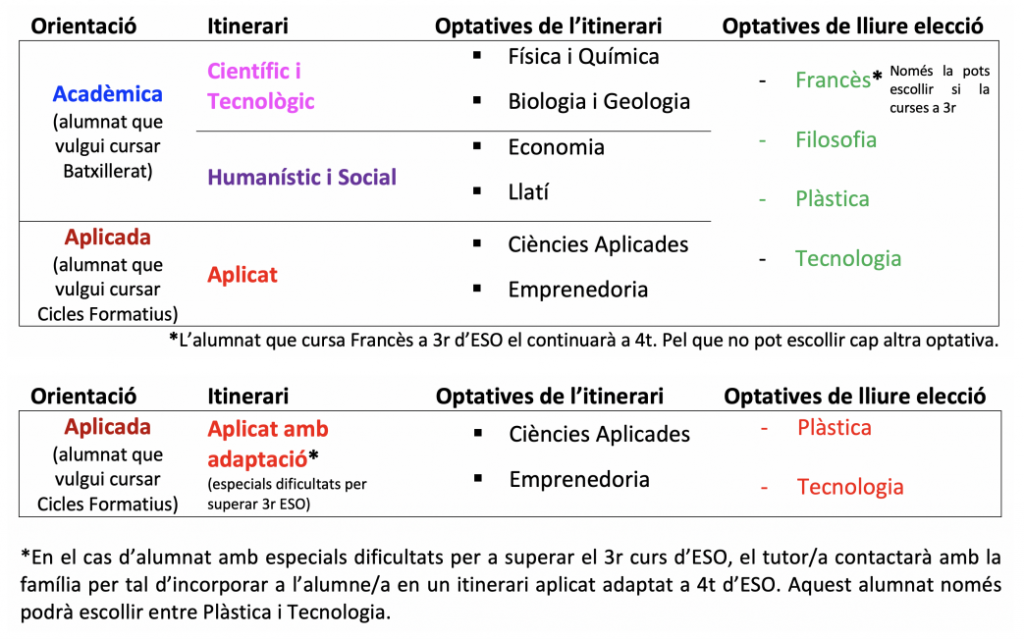 | Orientació | Itinerari | Optatives de l'itinerari | Optatives de lliure elecció |
|---|---|---|---|
| **Acadèmica** (alumnat que vulgui cursar Batxillerat) | Científic i Tecnològic | ▪ Física i Química ▪ Biologia i Geologia | - Francès* Només la pots escollir si la curses a 3r - Filosofia - Plàstica - Tecnologia |
| | Humanístic i Social | ▪ Economia ▪ Llatí | |
| **Aplicada** (alumnat que vulgui cursar Cicles Formatius) | Aplicat | ▪ Ciències Aplicades ▪ Emprenedoria | |

*L'alumnat que cursa Francès a 3r d'ESO el continuarà a 4t. Pel que no pot escollir cap altra optativa.

| Orientació | Itinerari | Optatives de l'itinerari | Optatives de lliure elecció |
|---|---|---|---|
| **Aplicada** (alumnat que vulgui cursar Cicles Formatius) | Aplicat amb adaptació* (especials dificultats per superar 3r ESO) | ▪ Ciències Aplicades ▪ Emprenedoria | - Plàstica - Tecnologia |

*En el cas d'alumnat amb especials dificultats per a superar el 3r curs d'ESO, el tutor/a contactarà amb la família per tal d'incorporar a l'alumne/a en un itinerari aplicat adaptat a 4t d'ESO. Aquest alumnat només podrà escollir entre Plàstica i Tecnologia.